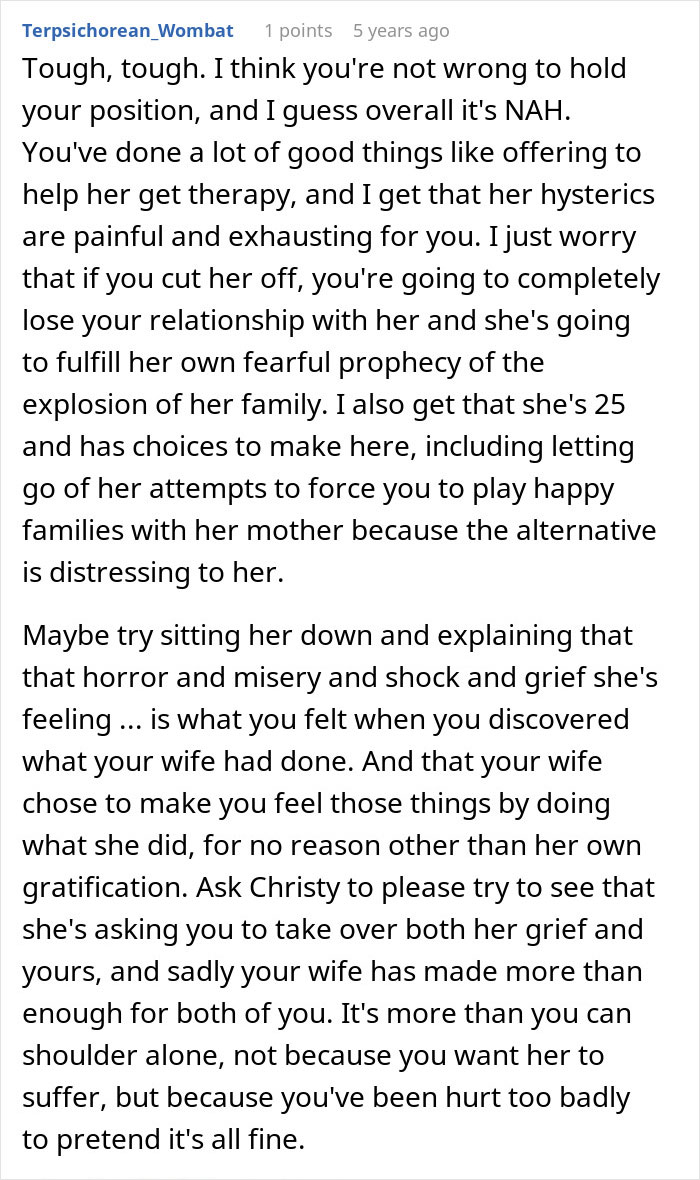 Terpsichorean_Wombat 1 points 5 years ago

Tough, tough. I think you're not wrong to hold your position, and I guess overall it's NAH. You've done a lot of good things like offering to help her get therapy, and I get that her hysterics are painful and exhausting for you. I just worry that if you cut her off, you're going to completely lose your relationship with her and she's going to fulfill her own fearful prophecy of the explosion of her family. I also get that she's 25 and has choices to make here, including letting go of her attempts to force you to play happy families with her mother because the alternative is distressing to her.

Maybe try sitting her down and explaining that that horror and misery and shock and grief she's feeling ... is what you felt when you discovered what your wife had done. And that your wife chose to make you feel those things by doing what she did, for no reason other than her own gratification. Ask Christy to please try to see that she's asking you to take over both her grief and yours, and sadly your wife has made more than enough for both of you. It's more than you can shoulder alone, not because you want her to suffer, but because you've been hurt too badly to pretend it's all fine.